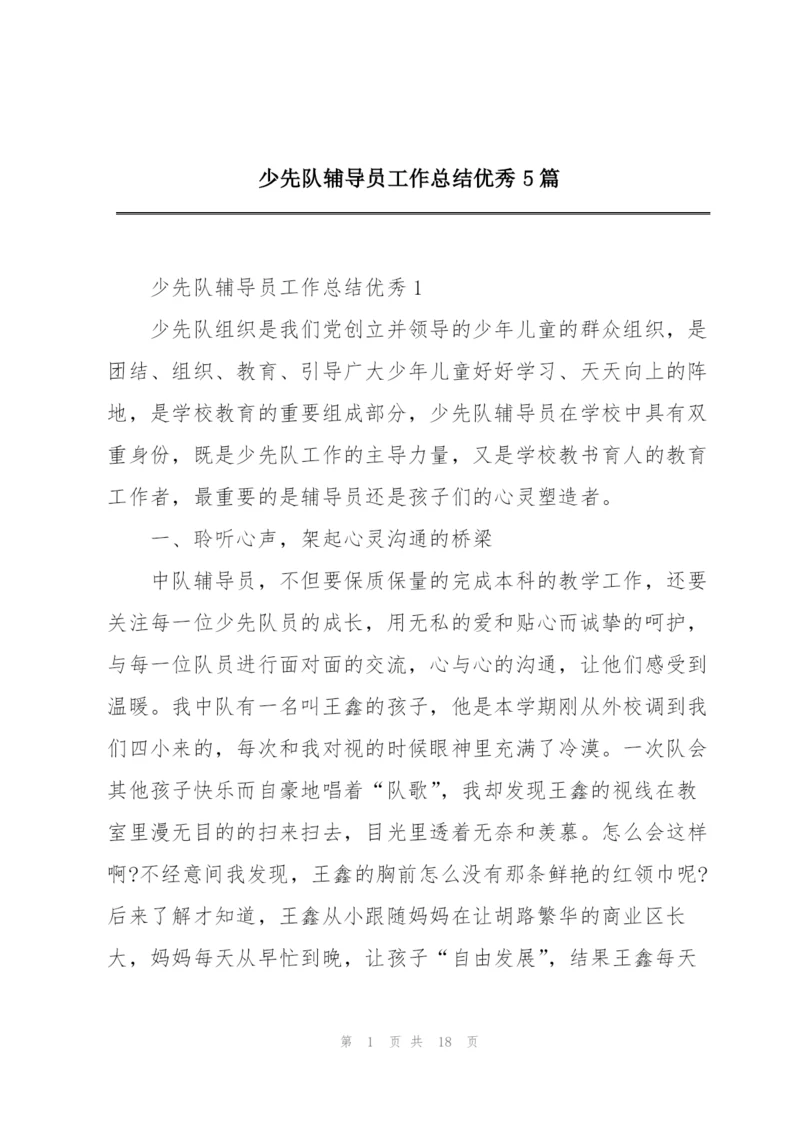 少先队辅导员工作总结优秀5篇

少先队辅导员工作总结优秀1

少先队组织是我们党创立并领导的少年儿童的群众组织，是团结、组织、教育、引导广大少年儿童好好学习、天天向上的阵地，是学校教育的重要组成部分，少先队辅导员在学校中具有双重身份，既是少先队工作的主导力量，又是学校教书育人的教育工作者，最重要的是辅导员还是孩子们的心灵塑造者。

一、聆听心声，架起心灵沟通的桥梁

中队辅导员，不但要保质保量的完成本科的教学工作，还要关注每一位少先队员的成长，用无私的爱和贴心而诚挚的呵护，与每一位队员进行面对面的交流，心与心的沟通，让他们感受到温暖。我中队有一名叫王鑫的孩子，他是本学期刚从外校调到我们四小来的，每次和我对视的时候眼神里充满了冷漠。一次队会其他孩子快乐而自豪地唱着“队歌”，我却发现王鑫的视线在教室里漫无目的的扫来扫去，目光里透着无奈和羡慕。怎么会这样啊?不经意间我发现，王鑫的胸前怎么没有那条鲜艳的红领巾呢?后来了解才知道，王鑫从小跟随妈妈在让胡路繁华的商业区长大，妈妈每天从早忙到晚，让孩子“自由发展”，结果王鑫每天

第 1 页 共 18 页